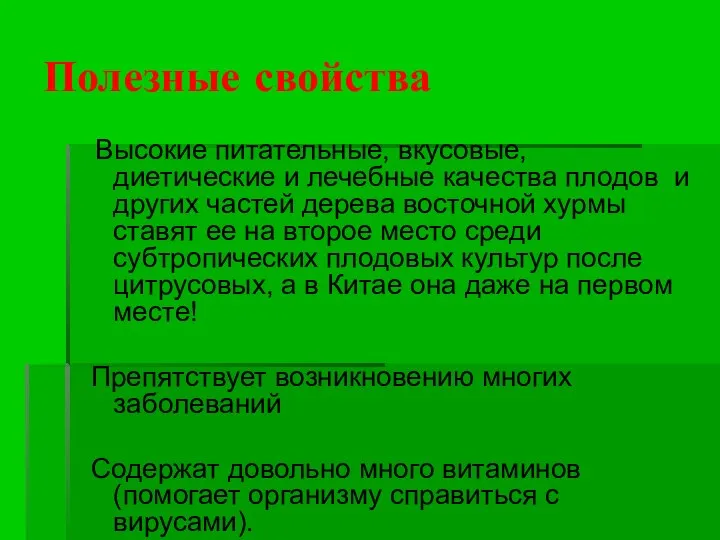 Полезные свойства

Высокие питательные, вкусовые, диетические и лечебные качества плодов и других частей дерева восточной хурмы ставят ее на второе место среди субтропических плодовых культур после цитрусовых, а в Китае она даже на первом месте!

Препятствует возникновению многих заболеваний

Содержат довольно много витаминов (помогает организму справиться с вирусами).